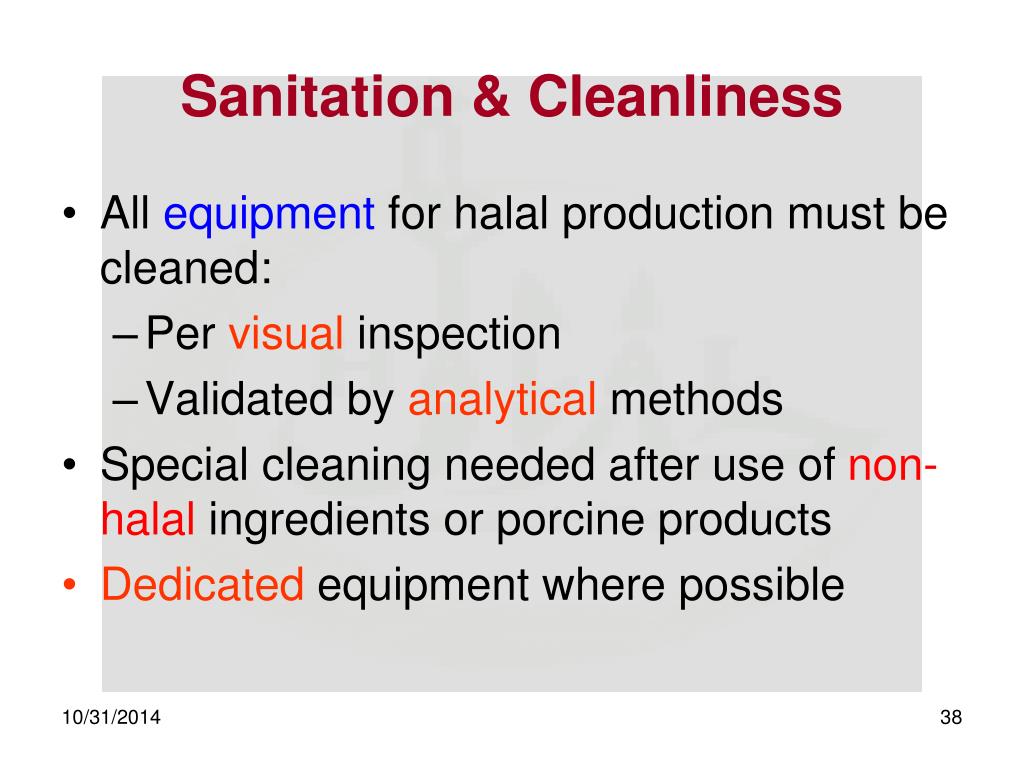 Sanitation & Cleanliness

• All equipment for halal production must be cleaned:
– Per visual inspection
– Validated by analytical methods
• Special cleaning needed after use of non-halal ingredients or porcine products
• Dedicated equipment where possible

10/31/2014

38